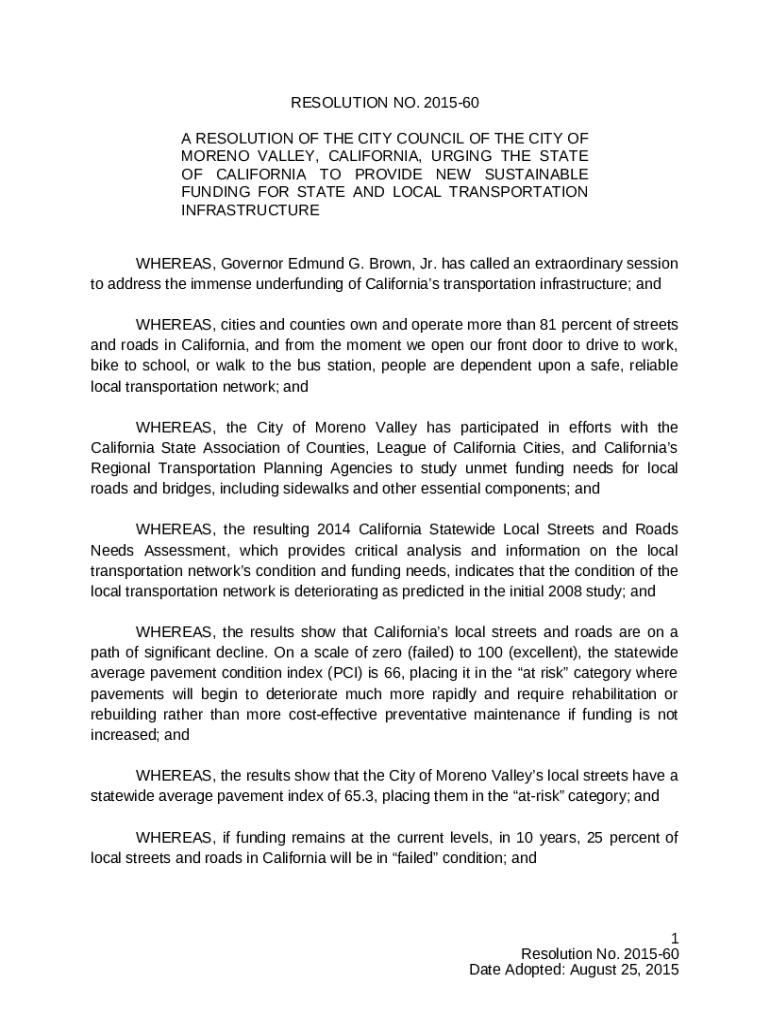 RESOLUTION NO. 2015-60

A RESOLUTION OF THE CITY COUNCIL OF THE CITY OF MORENO VALLEY, CALIFORNIA, URGING THE STATE OF CALIFORNIA TO PROVIDE NEW SUSTAINABLE FUNDING FOR STATE AND LOCAL TRANSPORTATION INFRASTRUCTURE

WHEREAS, Governor Edmund G. Brown, Jr. has called an extraordinary session to address the immense underfunding of California's transportation infrastructure; and

WHEREAS, cities and counties own and operate more than 81 percent of streets and roads in California, and from the moment we open our front door to drive to work, bike to school, or walk to the bus station, people are dependent upon a safe, reliable local transportation network; and

WHEREAS, the City of Moreno Valley has participated in efforts with the California State Association of Counties, League of California Cities, and California's Regional Transportation Planning Agencies to study unmet funding needs for local roads and bridges, including sidewalks and other essential components; and

WHEREAS, the resulting 2014 California Statewide Local Streets and Roads Needs Assessment, which provides critical analysis and information on the local transportation network's condition and funding needs, indicates that the condition of the local transportation network is deteriorating as predicted in the initial 2008 study; and

WHEREAS, the results show that California's local streets and roads are on a path of significant decline. On a scale of zero (failed) to 100 (excellent), the statewide average pavement condition index (PCI) is 66, placing it in the "at risk" category where pavements will begin to deteriorate much more rapidly and require rehabilitation or rebuilding rather than more cost-effective preventative maintenance if funding is not increased; and

WHEREAS, the results show that the City of Moreno Valley's local streets have a statewide average pavement index of 65.3, placing them in the "at-risk" category; and

WHEREAS, if funding remains at the current levels, in 10 years, 25 percent of local streets and roads in California will be in "failed" condition; and

1
Resolution No. 2015-60
Date Adopted: August 25, 2015